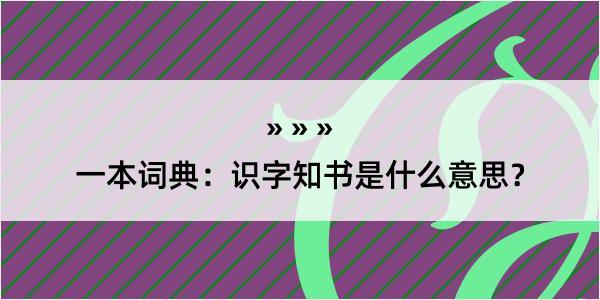 » » »

一本词典：识字知书是什么意思？